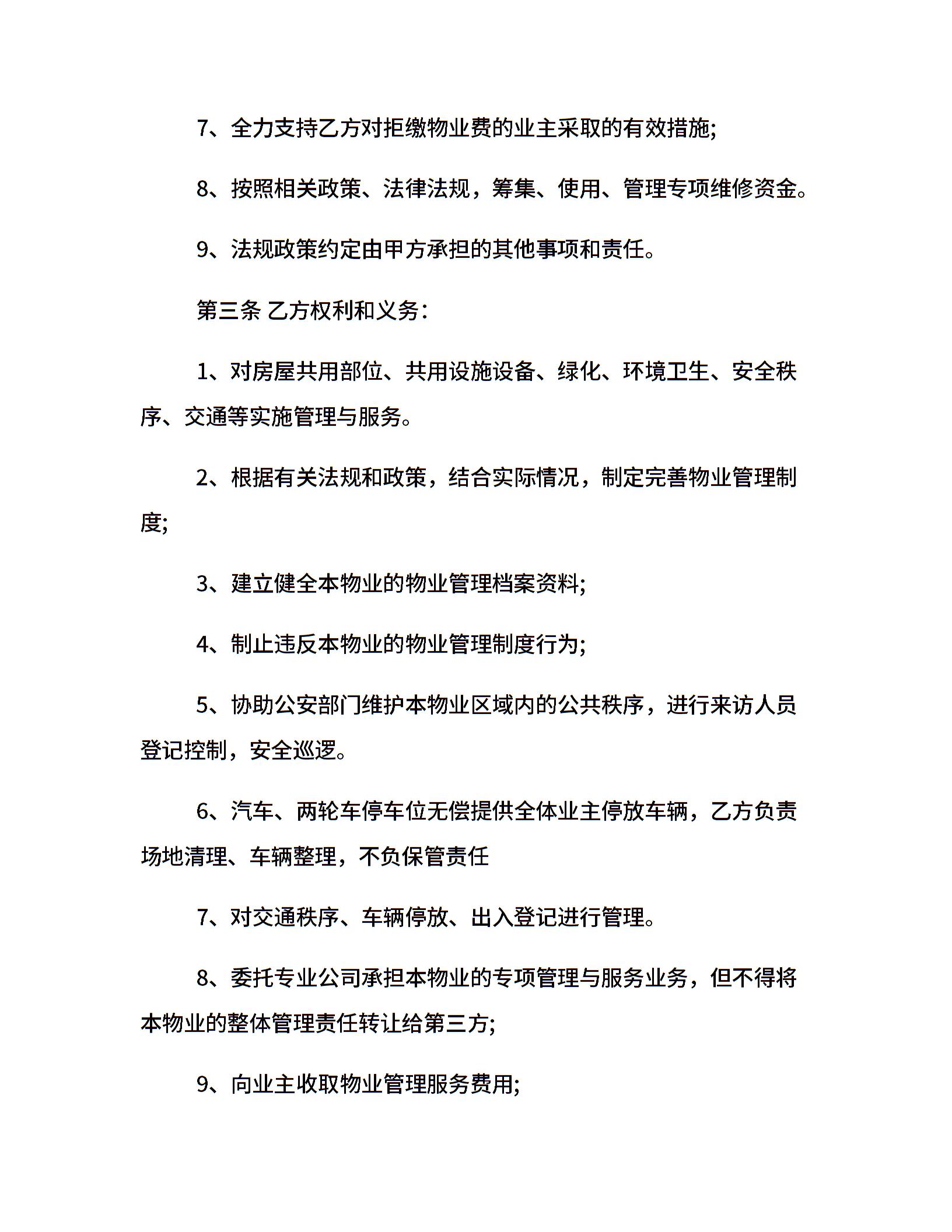 7、全力支持乙方对拒缴物业费的业主采取的有效措施;

8、按照相关政策、法律法规，筹集、使用、管理专项维修资金。

9、法规政策约定由甲方承担的其他事项和责任。

第三条 乙方权利和义务:

1、对房屋共用部位、共用设施设备、绿化、环境卫生、安全秩序、交通等实施管理与服务。

2、根据有关法规和政策，结合实际情况，制定完善物业管理制度;

3、建立健全本物业的物业管理档案资料;

4、制止违反本物业的物业管理制度行为;

5、协助公安部门维护本物业区域内的公共秩序，进行来访人员登记控制，安全巡逻。

6、汽车、两轮车停车位无偿提供全体业主停放车辆，乙方负责场地清理、车辆整理，不负保管责任

7、对交通秩序、车辆停放、出入登记进行管理。

8、委托专业公司承担本物业的专项管理与服务业务，但不得将本物业的整体管理责任转让给第三方;

9、向业主收取物业管理服务费用;